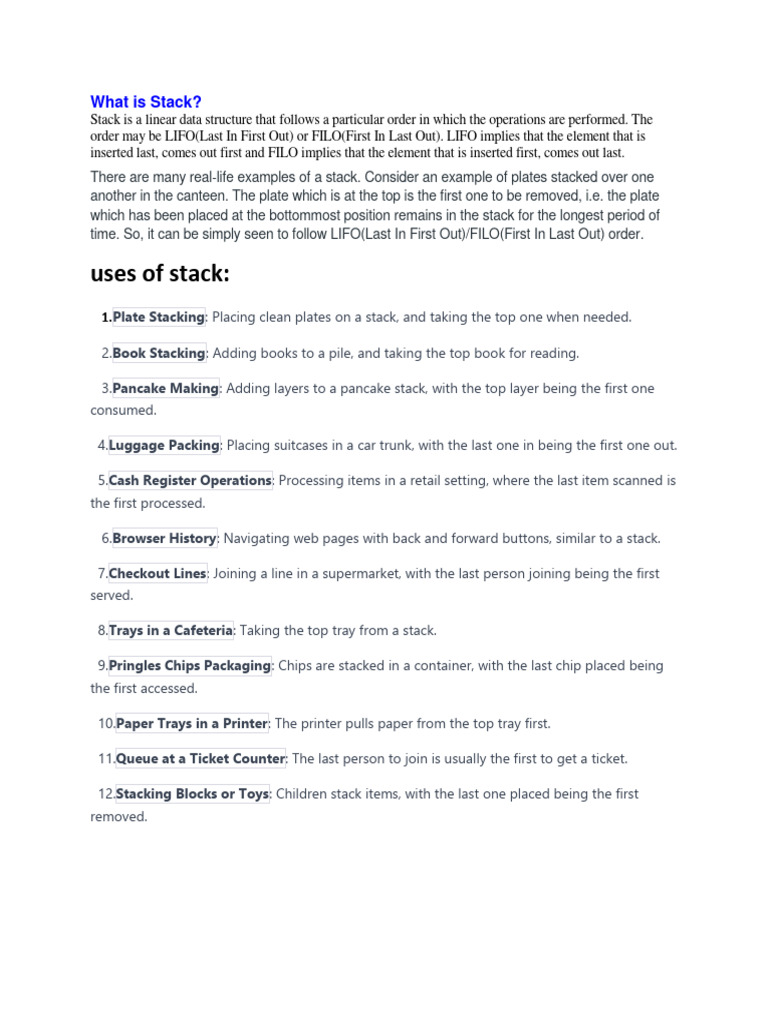 What is Stack?
Stack is a linear data structure that follows a particular order in which the operations are performed. The order may be LIFO(Last In First Out) or FILO(First In Last Out). LIFO implies that the element that is inserted last, comes out first and FILO implies that the element that is inserted first, comes out last.

There are many real-life examples of a stack. Consider an example of plates stacked over one another in the canteen. The plate which is at the top is the first one to be removed, i.e. the plate which has been placed at the bottommost position remains in the stack for the longest period of time. So, it can be simply seen to follow LIFO(Last In First Out)/FILO(First In Last Out) order.

uses of stack:

1.Plate Stacking: Placing clean plates on a stack, and taking the top one when needed.

2.Book Stacking: Adding books to a pile, and taking the top book for reading.

3.Pancake Making: Adding layers to a pancake stack, with the top layer being the first one consumed.

4.Luggage Packing: Placing suitcases in a car trunk, with the last one in being the first one out.

5.Cash Register Operations: Processing items in a retail setting, where the last item scanned is the first processed.

6.Browser History: Navigating web pages with back and forward buttons, similar to a stack.

7.Checkout Lines: Joining a line in a supermarket, with the last person joining being the first served.

8.Trays in a Cafeteria: Taking the top tray from a stack.

9.Pringles Chips Packaging: Chips are stacked in a container, with the last chip placed being the first accessed.

10.Paper Trays in a Printer: The printer pulls paper from the top tray first.

11.Queue at a Ticket Counter: The last person to join is usually the first to get a ticket.

12.Stacking Blocks or Toys: Children stack items, with the last one placed being the first removed.